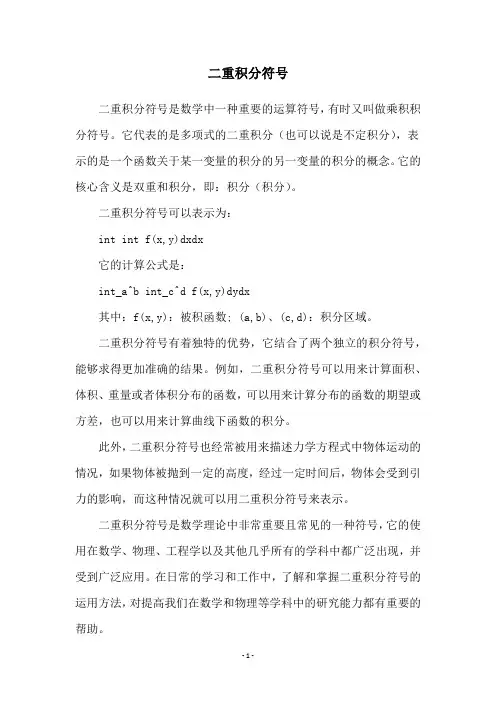 二重积分符号

二重积分符号是数学中一种重要的运算符号，有时又叫做乘积积分符号。它代表的是多项式的二重积分（也可以说是不定积分），表示的是一个函数关于某一变量的积分的另一变量的积分的概念。它的核心含义是双重和积分，即：积分（积分）。

二重积分符号可以表示为：

int int f(x,y)dxdx

它的计算公式是：

int_a^b int_c^d f(x,y)dydx

其中：f(x,y)：被积函数；(a,b)、(c,d)：积分区域。

二重积分符号有着独特的优势，它结合了两个独立的积分符号，能够求得更加准确的结果。例如，二重积分符号可以用来计算面积、体积、重量或者体积分布的函数，可以用来计算分布的函数的期望或方差，也可以用来计算曲线下函数的积分。

此外，二重积分符号也经常被用来描述力学方程式中物体运动的情况，如果物体被抛到一定的高度，经过一定时间后，物体会受到引力的影响，而这种情况就可以用二重积分符号来表示。

二重积分符号是数学理论中非常重要且常见的一种符号，它的使用在数学、物理、工程学以及其他几乎所有的学科中都广泛出现，并受到广泛应用。在日常的学习和工作中，了解和掌握二重积分符号的运用方法，对提高我们在数学和物理等学科中的研究能力都有重要的帮助。

- 1 -